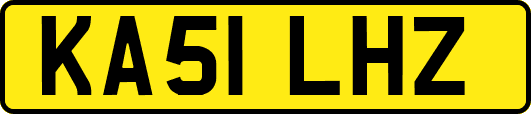 KA51 LHZ